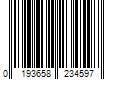 0 193658 234597